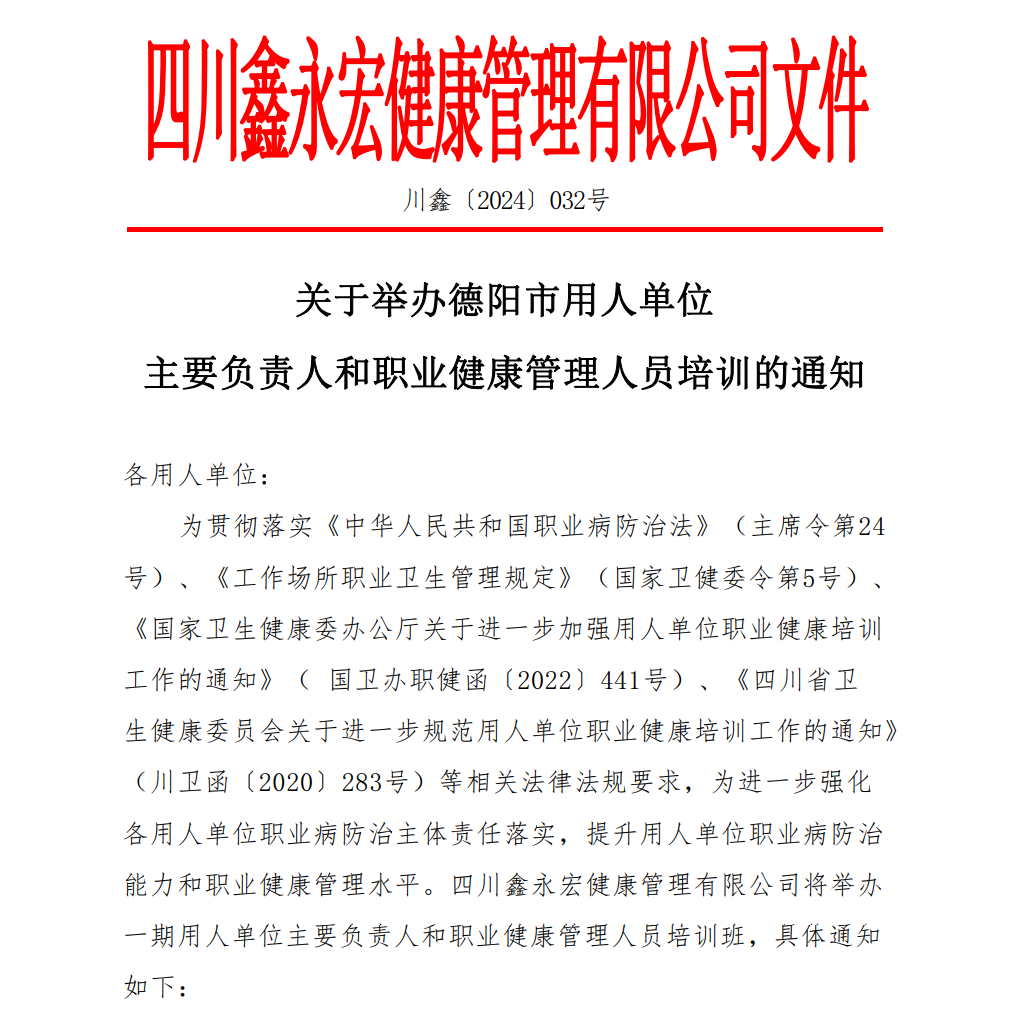 四川鑫永宏健康管理有限公司文件

川鑫〔2024〕032号

关于举办德阳市用人单位
主要负责人和职业健康管理人员培训的通知

各用人单位：

为贯彻落实《中华人民共和国职业病防治法》（主席令第24号）、《工作场所职业卫生管理规定》（国家卫健委令第5号）、《国家卫生健康委办公厅关于进一步加强用人单位职业健康培训工作的通知》（ 国卫办职健函〔2022〕441号）、《四川省卫生健康委员会关于进一步规范用人单位职业健康培训工作的通知》（川卫函〔2020〕283号）等相关法律法规要求，为进一步强化各用人单位职业病防治主体责任落实，提升用人单位职业病防治能力和职业健康管理水平。四川鑫永宏健康管理有限公司将举办一期用人单位主要负责人和职业健康管理人员培训班，具体通知如下：